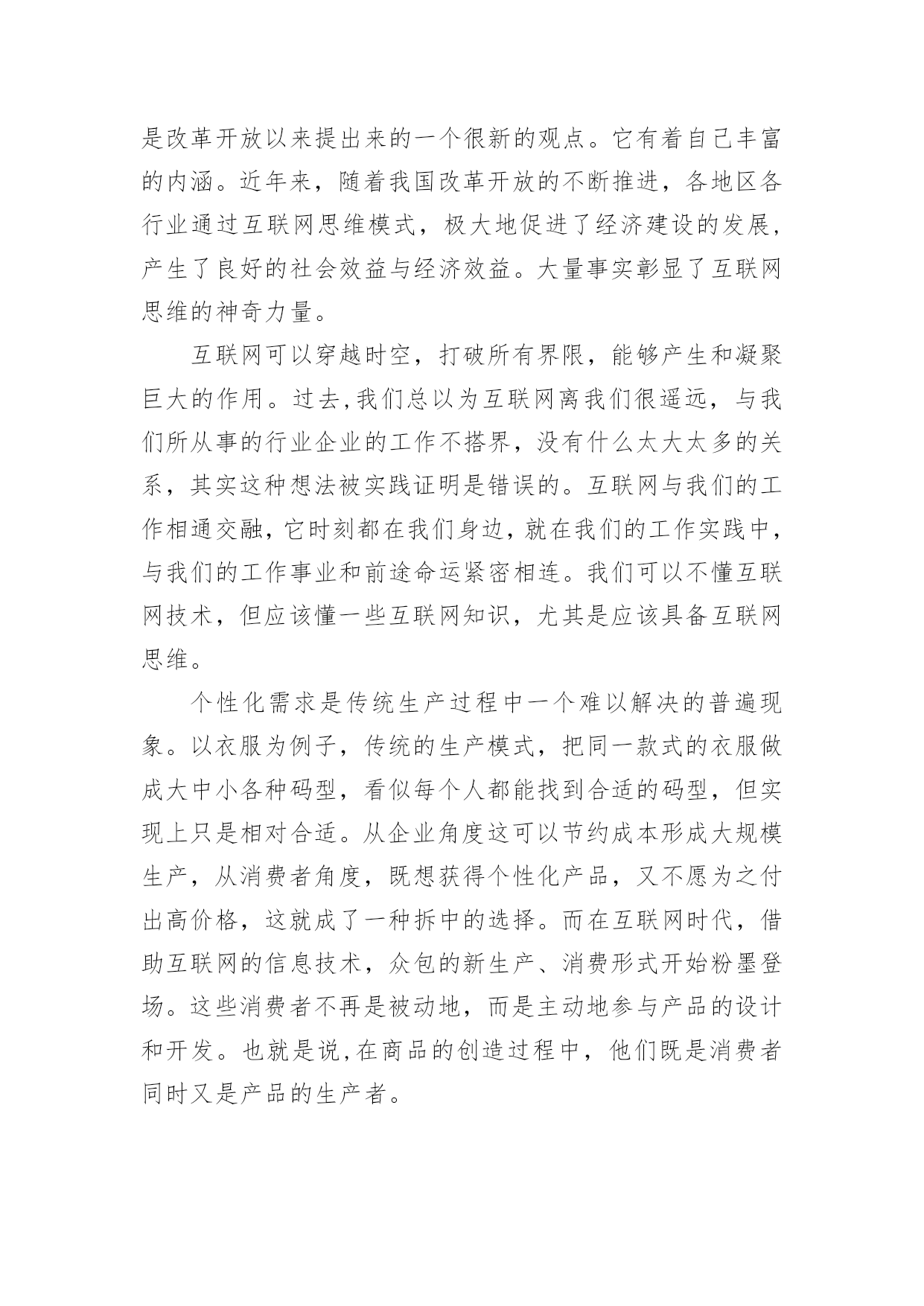 是改革开放以来提出来的一个很新的观点。它有着自己丰富的内涵。近年来，随着我国改革开放的不断推进，各地区各行业通过互联网思维模式，极大地促进了经济建设的发展，产生了良好的社会效益与经济效益。大量事实彰显了互联网思维的神奇力量。

互联网可以穿越时空，打破所有界限，能够产生和凝聚巨大的作用。过去,我们总以为互联网离我们很遥远，与我们所从事的行业企业的工作不搭界，没有什么太大太多的关系，其实这种想法被实践证明是错误的。互联网与我们的工作相通交融，它时刻都在我们身边，就在我们的工作实践中，与我们的工作事业和前途命运紧密相连。我们可以不懂互联网技术，但应该懂一些互联网知识，尤其是应该具备互联网思维。

个性化需求是传统生产过程中一个难以解决的普遍现象。以衣服为例子，传统的生产模式，把同一款式的衣服做成大中小各种码型，看似每个人都能找到合适的码型，但实现上只是相对合适。从企业角度这可以节约成本形成大规模生产，从消费者角度，既想获得个性化产品，又不愿为之付出高价格，这就成了一种拆中的选择。而在互联网时代，借助互联网的信息技术，众包的新生产、消费形式开始粉墨登场。这些消费者不再是被动地，而是主动地参与产品的设计和开发。也就是说,在商品的创造过程中，他们既是消费者同时又是产品的生产者。